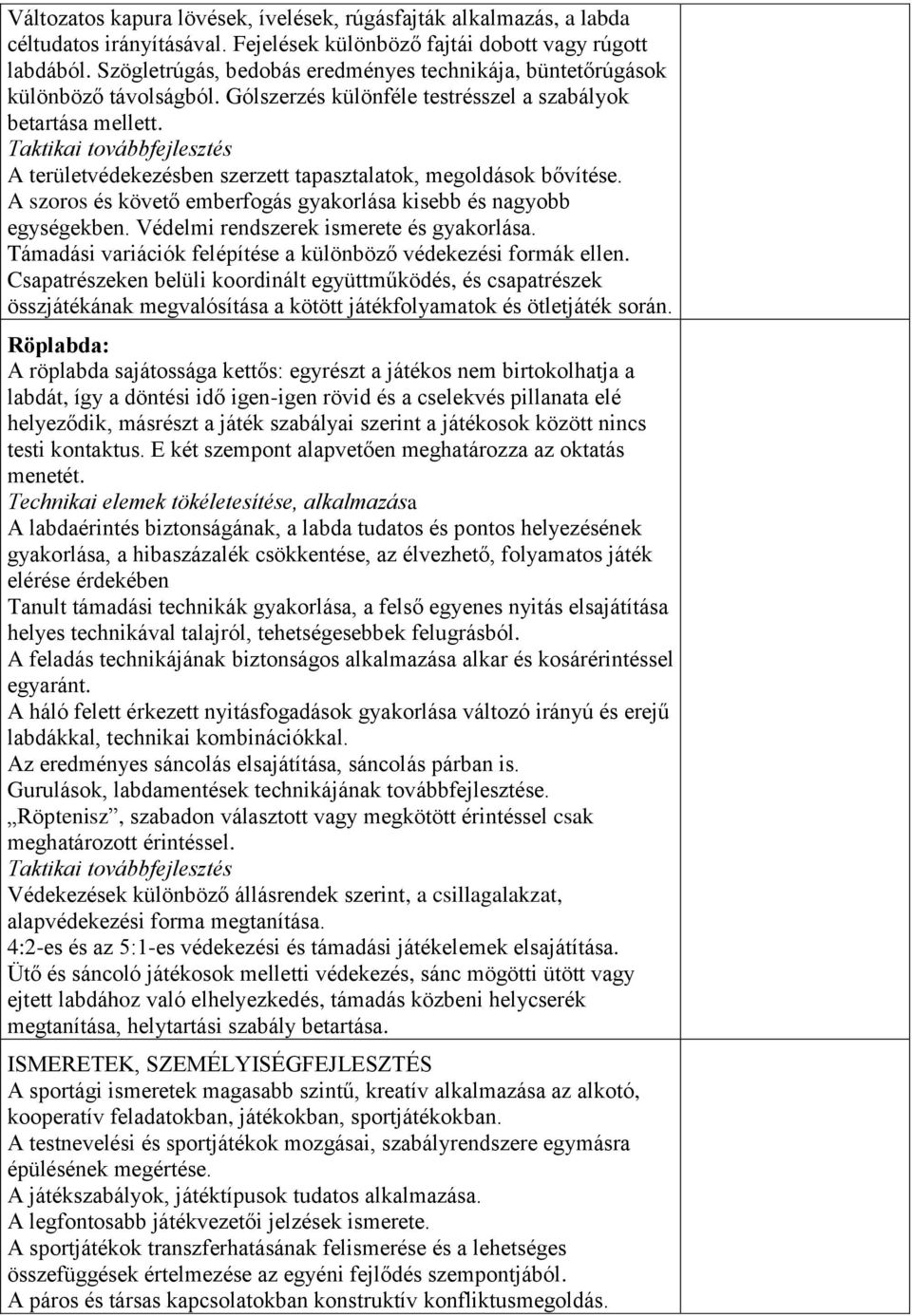 Változatos kapura lövések, ívelések, rúgásfajták alkalmazás, a labda céltudatos irányításával. Fejelések különböző fajtái dobott vagy rúgott labdából. Szögletrúgás, bedobás eredményes technikája, büntetőrúgások különböző távolságból. Gólszerzés különféle testrésszel a szabályok betartása mellett.
Taktikai továbbfejlesztés
A területvédekezésben szerzett tapasztalatok, megoldások bővítése.
A szoros és követő emberfogás gyakorlása kisebb és nagyobb egységekben. Védelmi rendszerek ismerete és gyakorlása.
Támadási variációk felépítése a különböző védekezési formák ellen.
Csapatrészeken belüli koordinált együttműködés, és csapatrészek összjátékának megvalósítása a kötött játékfolyamatok és ötletjáték során.

Röplabda:
A röplabda sajátossága kettős: egyrészt a játékos nem birtokolhatja a labdát, így a döntési idő igen-igen rövid és a cselekvés pillanata elé helyeződik, másrészt a játék szabályai szerint a játékosok között nincs testi kontaktus. E két szempont alapvetően meghatározza az oktatás menetét.
Technikai elemek tökéletesítése, alkalmazása
A labdaérintés biztonságának, a labda tudatos és pontos helyezésének gyakorlása, a hibaszázalék csökkentése, az élvezhető, folyamatos játék elérése érdekében
Tanult támadási technikák gyakorlása, a felső egyenes nyitás elsajátítása helyes technikával talajról, tehetségesebbek felugrásból.
A feladás technikájának biztonságos alkalmazása alkar és kosárérintéssel egyaránt.
A háló felett érkezett nyitásfogadások gyakorlása változó irányú és erejű labdákkal, technikai kombinációkkal.
Az eredményes sáncolás elsajátítása, sáncolás párban is.
Gurulások, labdamentések technikájának továbbfejlesztése.
„Röptenisz”, szabadon választott vagy megkötött érintéssel csak meghatározott érintéssel.
Taktikai továbbfejlesztés
Védekezések különböző állásrendek szerint, a csillagalakzat, alapvédekezési forma megtanítása.
4:2-es és az 5:1-es védekezési és támadási játékelemek elsajátítása.
Ütő és sáncoló játékosok melletti védekezés, sánc mögötti ütött vagy ejtett labdához való elhelyezkedés, támadás közbeni helycserék megtanítása, helytartási szabály betartása.

ISMERETEK, SZEMÉLYISÉGFEJLESZTÉS
A sportági ismeretek magasabb szintű, kreatív alkalmazása az alkotó, kooperatív feladatokban, játékokban, sportjátékokban.
A testnevelési és sportjátékok mozgásai, szabályrendszere egymásra épülésének megértése.
A játékszabályok, játéktípusok tudatos alkalmazása.
A legfontosabb játékvezetői jelzések ismerete.
A sportjátékok transzferhatásának felismerése és a lehetséges összefüggések értelmezése az egyéni fejlődés szempontjából.
A páros és társas kapcsolatokban konstruktív konfliktusmegoldás.